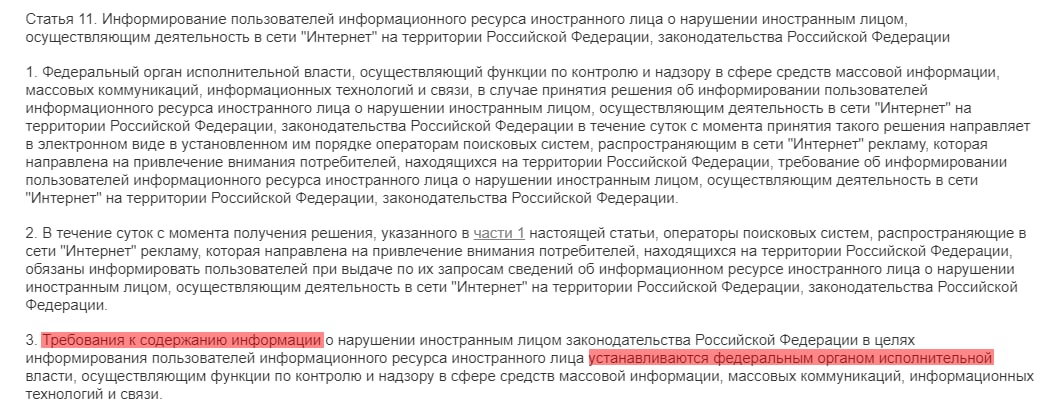 Статья 11. Информирование пользователей информационного ресурса иностранного лица о нарушении иностранным лицом, осуществляющим деятельность в сети "Интернет" на территории Российской Федерации, законодательства Российской Федерации

1. Федеральный орган исполнительной власти, осуществляющий функции по контролю и надзору в сфере средств массовой информации, массовых коммуникаций, информационных технологий и связи, в случае принятия решения об информировании пользователей информационного ресурса иностранного лица о нарушении иностранным лицом, осуществляющим деятельность в сети "Интернет" на территории Российской Федерации, законодательства Российской Федерации в течение суток с момента принятия такого решения направляет в электронном виде в установленном им порядке операторам поисковых систем, распространяющим в сети "Интернет" рекламу, которая направлена на привлечение внимания потребителей, находящихся на территории Российской Федерации, требование об информировании пользователей информационного ресурса иностранного лица о нарушении иностранным лицом, осуществляющим деятельность в сети "Интернет" на территории Российской Федерации, законодательства Российской Федерации.

2. В течение суток с момента получения решения, указанного в части 1 настоящей статьи, операторы поисковых систем, распространяющие в сети "Интернет" рекламу, которая направлена на привлечение внимания потребителей, находящихся на территории Российской Федерации, обязаны информировать пользователей при выдаче по их запросам сведений об информационном ресурсе иностранного лица о нарушении иностранным лицом, осуществляющим деятельность в сети "Интернет" на территории Российской Федерации, законодательства Российской Федерации.

3. Требования к содержанию информации о нарушении иностранным лицом законодательства Российской Федерации в целях информирования пользователей информационного ресурса иностранного лица устанавливаются федеральным органом исполнительной власти, осуществляющим функции по контролю и надзору в сфере средств массовой информации, массовых коммуникаций, информационных технологий и связи.